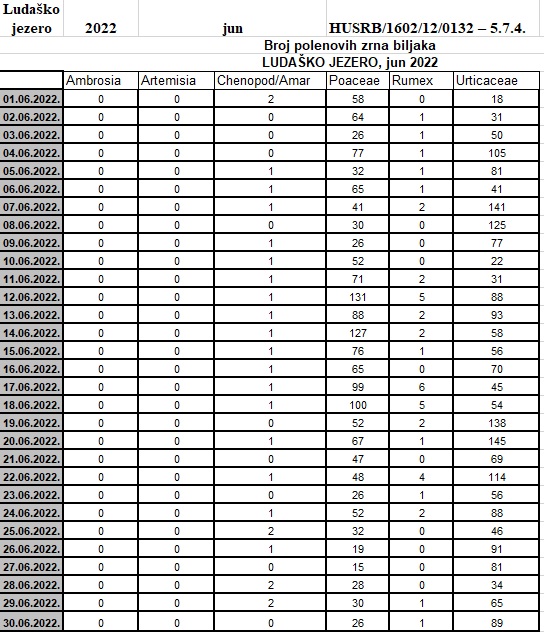 Ludaško jezero 2022 jun HUSRB/1602/12/0132 – 5.7.4.

Broj polenovih zrna biljaka
LUDAŠKO JEZERO, jun 2022

| | Ambrosia | Artemisia | Chenopod/Amar | Poaceae | Rumex | Urticaceae |
|---|---|---|---|---|---|---|
| 01.06.2022. | 0 | 0 | 2 | 58 | 0 | 18 |
| 02.06.2022. | 0 | 0 | 0 | 64 | 1 | 31 |
| 03.06.2022. | 0 | 0 | 0 | 26 | 1 | 50 |
| 04.06.2022. | 0 | 0 | 0 | 77 | 1 | 105 |
| 05.06.2022. | 0 | 0 | 1 | 32 | 1 | 81 |
| 06.06.2022. | 0 | 0 | 1 | 65 | 1 | 41 |
| 07.06.2022. | 0 | 0 | 1 | 41 | 2 | 141 |
| 08.06.2022. | 0 | 0 | 0 | 30 | 0 | 125 |
| 09.06.2022. | 0 | 0 | 1 | 26 | 0 | 77 |
| 10.06.2022. | 0 | 0 | 1 | 52 | 0 | 22 |
| 11.06.2022. | 0 | 0 | 1 | 71 | 2 | 31 |
| 12.06.2022. | 0 | 0 | 1 | 131 | 5 | 88 |
| 13.06.2022. | 0 | 0 | 1 | 88 | 2 | 93 |
| 14.06.2022. | 0 | 0 | 1 | 127 | 2 | 58 |
| 15.06.2022. | 0 | 0 | 1 | 76 | 1 | 56 |
| 16.06.2022. | 0 | 0 | 1 | 65 | 0 | 70 |
| 17.06.2022. | 0 | 0 | 1 | 99 | 6 | 45 |
| 18.06.2022. | 0 | 0 | 1 | 100 | 5 | 54 |
| 19.06.2022. | 0 | 0 | 0 | 52 | 2 | 138 |
| 20.06.2022. | 0 | 0 | 1 | 67 | 1 | 145 |
| 21.06.2022. | 0 | 0 | 0 | 47 | 0 | 69 |
| 22.06.2022. | 0 | 0 | 1 | 48 | 4 | 114 |
| 23.06.2022. | 0 | 0 | 0 | 26 | 1 | 56 |
| 24.06.2022. | 0 | 0 | 1 | 52 | 2 | 88 |
| 25.06.2022. | 0 | 0 | 2 | 32 | 0 | 46 |
| 26.06.2022. | 0 | 0 | 1 | 19 | 0 | 91 |
| 27.06.2022. | 0 | 0 | 0 | 15 | 0 | 81 |
| 28.06.2022. | 0 | 0 | 2 | 28 | 0 | 34 |
| 29.06.2022. | 0 | 0 | 2 | 30 | 1 | 65 |
| 30.06.2022. | 0 | 0 | 0 | 26 | 1 | 89 |